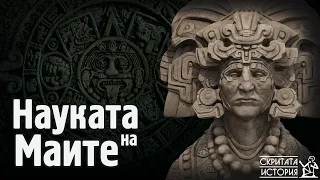 Науката на Маите

СКРИТАТА ИСТОРИЯ